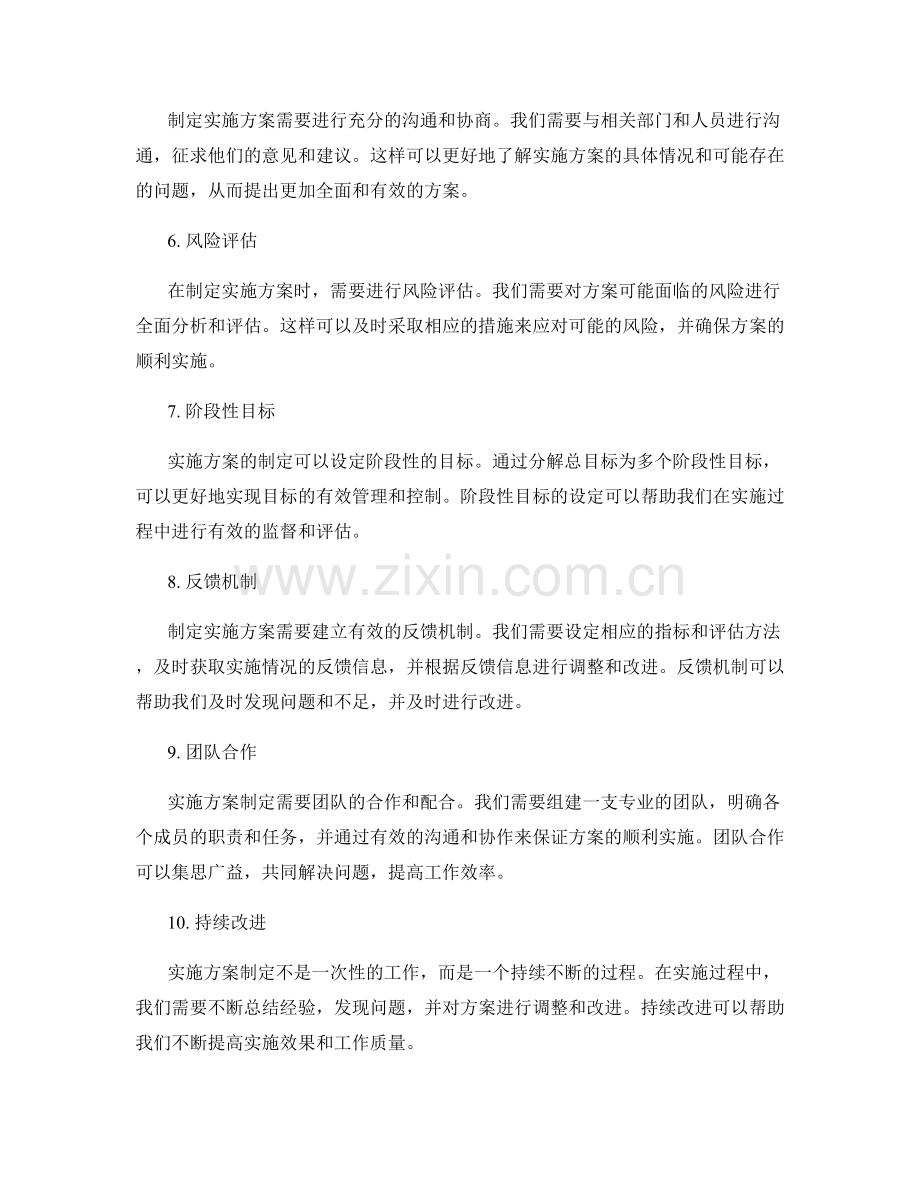 制定实施方案需要进行充分的沟通和协商。我们需要与相关部门和人员进行沟通，征求他们的意见和建议。这样可以更好地了解实施方案的具体情况和可能存在的问题，从而提出更加全面和有效的方案。

6.风险评估

在制定实施方案时，需要进行风险评估。我们需要对方案可能面临的风险进行全面分析和评估。这样可以及时采取相应的措施来应对可能的风险，并确保方案的顺利实施。

7.阶段性目标

实施方案的制定可以设定阶段性的目标。通过分解总目标为多个阶段性目标，可以更好地实现目标的有效管理和控制。阶段性目标的设定可以帮助我们在实施过程中进行有效的监督和评估。

8.反馈机制

制定实施方案需要建立有效的反馈机制。我们需要设定相应的指标和评估方法，及时获取实施情况的反馈信息，并根据反馈信息进行调整和改进。反馈机制可以帮助我们及时发现问题和不足，并及时进行改进。

9.团队合作

实施方案制定需要团队的合作和配合。我们需要组建一支专业的团队，明确各个成员的职责和任务，并通过有效的沟通和协作来保证方案的顺利实施。团队合作可以集思广益，共同解决问题，提高工作效率。

10.持续改进

实施方案制定不是一次性的工作，而是一个持续不断的过程。在实施过程中，我们需要不断总结经验，发现问题，并对方案进行调整和改进。持续改进可以帮助我们不断提高实施效果和工作质量。

www.zixin.com.cn